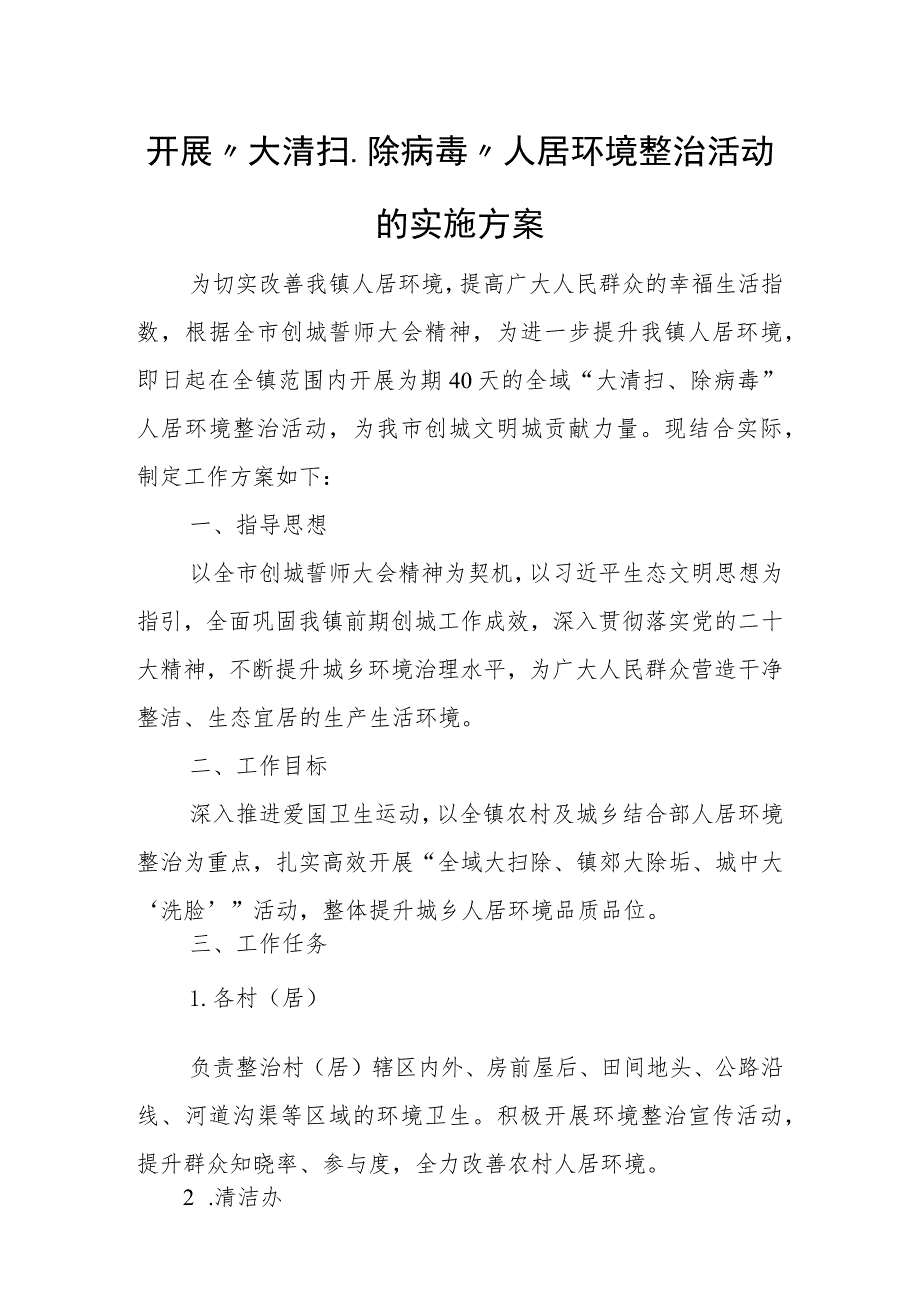 开展〃大清扫.除病毒〃人居环境整治活动的实施方案

为切实改善我镇人居环境，提高广大人民群众的幸福生活指数，根据全市创城誓师大会精神，为进一步提升我镇人居环境，即日起在全镇范围内开展为期40天的全域“大清扫、除病毒”人居环境整治活动，为我市创城文明城贡献力量。现结合实际，制定工作方案如下：

一、指导思想

以全市创城誓师大会精神为契机，以习近平生态文明思想为指引，全面巩固我镇前期创城工作成效，深入贯彻落实党的二十大精神，不断提升城乡环境治理水平，为广大人民群众营造干净整洁、生态宜居的生产生活环境。

二、工作目标

深入推进爱国卫生运动，以全镇农村及城乡结合部人居环境整治为重点，扎实高效开展“全域大扫除、镇郊大除垢、城中大‘洗脸’”活动，整体提升城乡人居环境品质品位。

三、工作任务

1.各村（居）

负责整治村（居）辖区内外、房前屋后、田间地头、公路沿线、河道沟渠等区域的环境卫生。积极开展环境整治宣传活动，提升群众知晓率、参与度，全力改善农村人居环境。

2 .清洁办